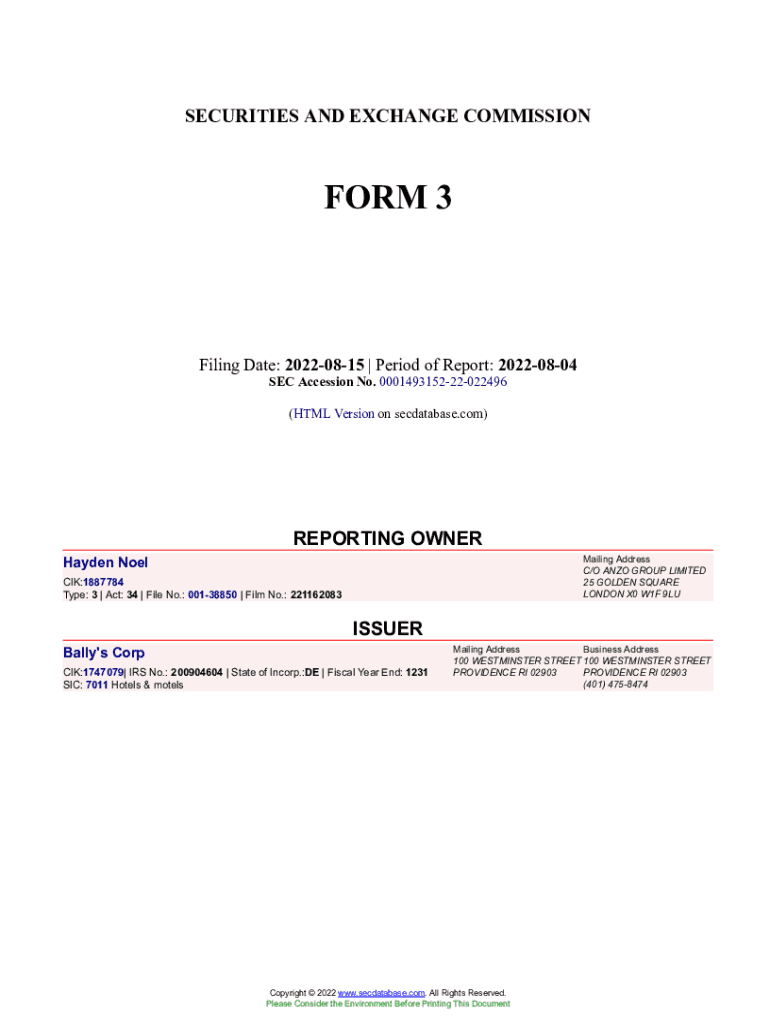 SECURITIES AND EXCHANGE COMMISSION

FORM 3

Filing Date: 2022-08-15 | Period of Report: 2022-08-04
SEC Accession No. 0001493152-22-022496

(HTML Version on secdatabase.com)

REPORTING OWNER

Hayden Noel
CIK:1887784
Type: 3 | Act: 34 | File No.: 001-38850 | Film No.: 221162083

Mailing Address
C/O ANZO GROUP LIMITED
25 GOLDEN SQUARE
LONDON X0 W1F 9LU

ISSUER

Bally's Corp
CIK:1747079| IRS No.: 200904604 | State of Incorp.:DE | Fiscal Year End: 1231
SIC: 7011 Hotels & motels

Mailing Address
100 WESTMINSTER STREET
PROVIDENCE RI 02903

Business Address
100 WESTMINSTER STREET
PROVIDENCE RI 02903
(401) 475-8474

Copyright © 2022 www.secdatabase.com. All Rights Reserved.
Please Consider the Environment Before Printing This Document